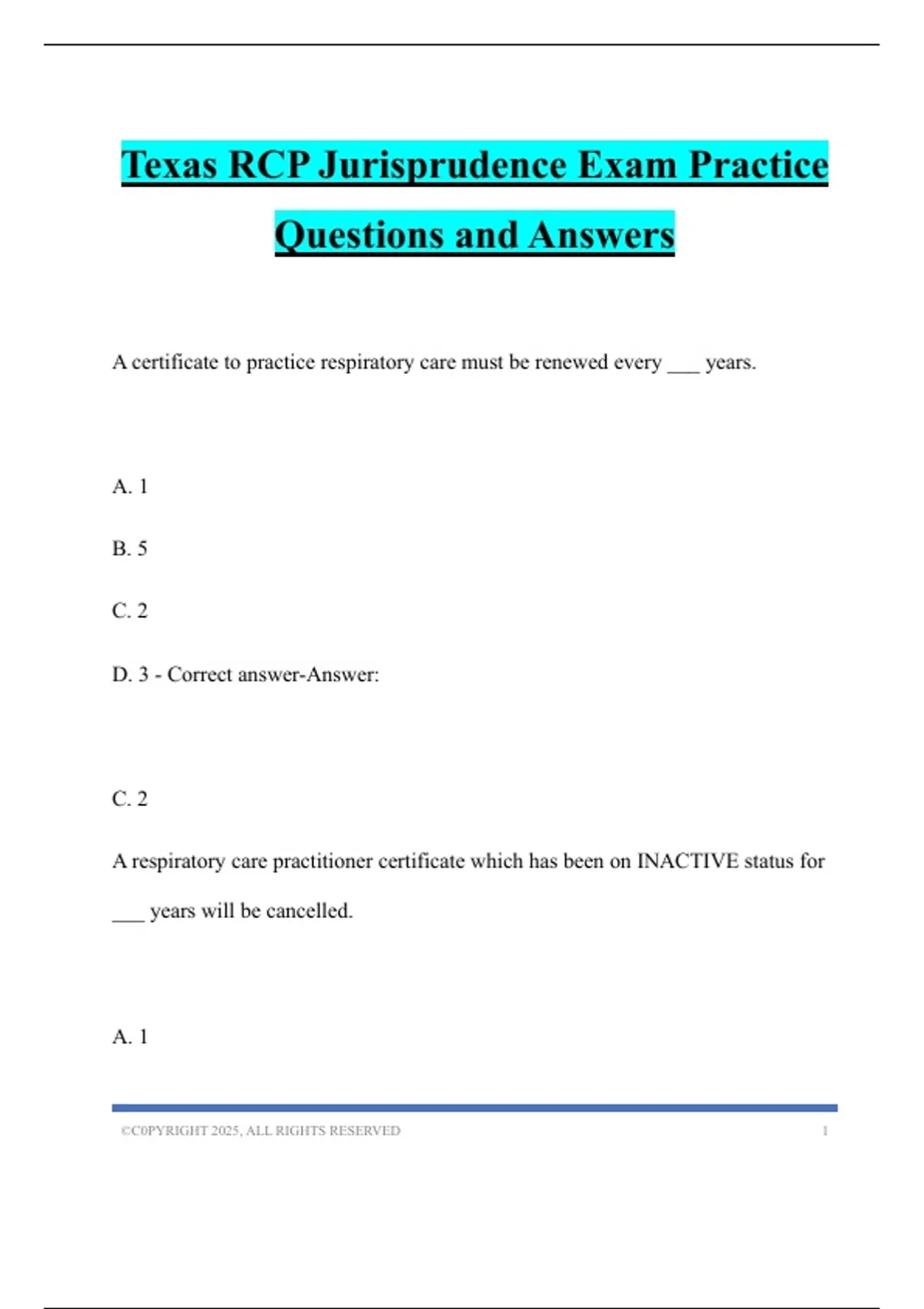 Texas RCP Jurisprudence Exam Practice Questions and Answers

A certificate to practice respiratory care must be renewed every ___ years.

A. 1

B. 5

C. 2

D. 3 - Correct answer-Answer:

C. 2

A respiratory care practitioner certificate which has been on INACTIVE status for ___ years will be cancelled.

A. 1

©C0PYRIGHT 2025, ALL RIGHTS RESERVED 1